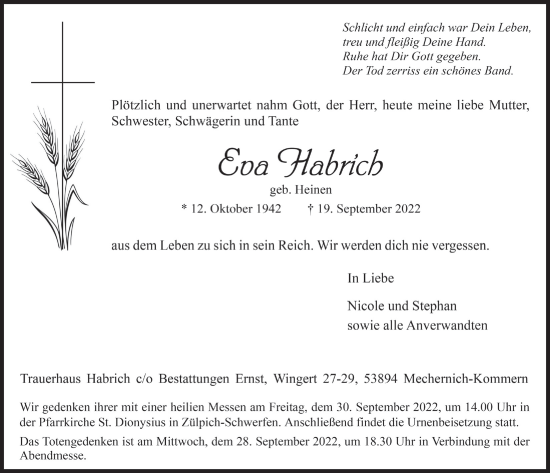 Schlicht und einfach war Dein Leben,
treu und fleißig Deine Hand.
Ruhe hat Dir Gott gegeben.
Der Tod zerriss ein schönes Band.

Plötzlich und unerwartet nahm Gott, der Herr, heute meine liebe Mutter, Schwester, Schwägerin und Tante

Eva Habrich

geb. Heinen

* 12. Oktober 1942 † 19. September 2022

aus dem Leben zu sich in sein Reich. Wir werden dich nie vergessen.

In Liebe

Nicole und Stephan
sowie alle Anverwandten

Trauerhaus Habrich c/o Bestattungen Ernst, Wingert 27-29, 53894 Mechernich-Kommern

Wir gedenken ihrer mit einer heilien Messen am Freitag, dem 30. September 2022, um 14.00 Uhr in der Pfarrkirche St. Dionysius in Zülpich-Schwerfen. Anschließend findet die Urnenbeisetzung statt.

Das Totengedenken ist am Mittwoch, dem 28. September 2022, um 18.30 Uhr in Verbindung mit der Abendmesse.